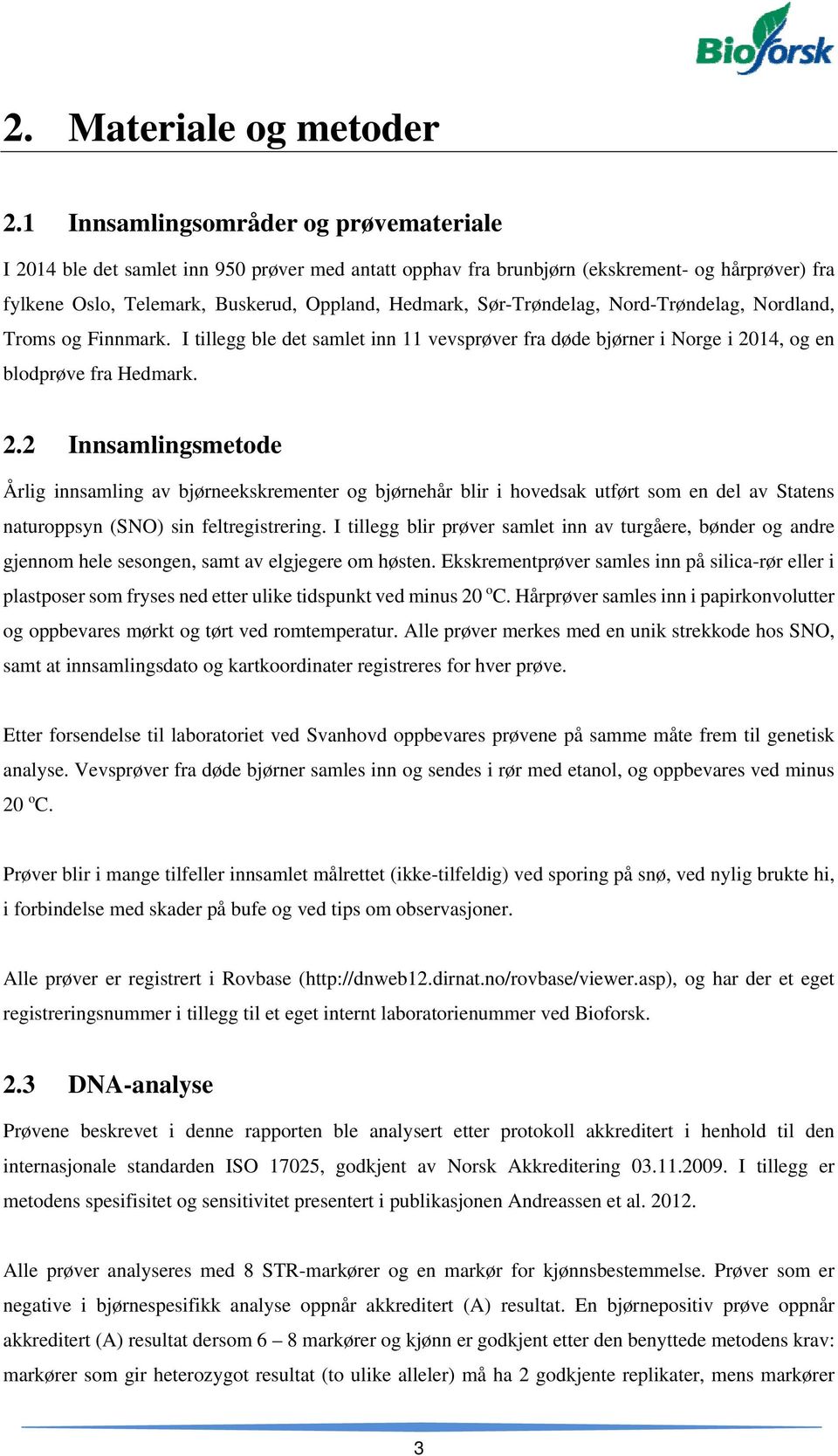 Bioforsk

2. Materiale og metoder

2.1 Innsamlingsområder og prøvemateriale

I 2014 ble det samlet inn 950 prøver med antatt opphav fra brunbjørn (ekskrement- og hårprøver) fra fylkene Oslo, Telemark, Buskerud, Oppland, Hedmark, Sør-Trøndelag, Nord-Trøndelag, Nordland, Troms og Finnmark. I tillegg ble det samlet inn 11 vevsprøver fra døde bjørner i Norge i 2014, og en blodprøve fra Hedmark.

2.2 Innsamlingsmetode

Årlig innsamling av bjørneekskrementer og bjørnehår blir i hovedsak utført som en del av Statens naturoppsyn (SNO) sin feltregistrering. I tillegg blir prøver samlet inn av turgåere, bønder og andre gjennom hele sesongen, samt av elgjegere om høsten. Ekskrementprøver samles inn på silica-rør eller i plastposer som fryses ned etter ulike tidspunkt ved minus 20 ºC. Hårprøver samles inn i papirkonvolutter og oppbevares mørkt og tørt ved romtemperatur. Alle prøver merkes med en unik strekkode hos SNO, samt at innsamlingsdato og kartkoordinater registreres for hver prøve.

Etter forsendelse til laboratoriet ved Svanhovd oppbevares prøvene på samme måte frem til genetisk analyse. Vevsprøver fra døde bjørner samles inn og sendes i rør med etanol, og oppbevares ved minus 20 ºC.

Prøver blir i mange tilfeller innsamlet målrettet (ikke-tilfeldig) ved sporing på snø, ved nylig brukte hi, i forbindelse med skader på bufe og ved tips om observasjoner.

Alle prøver er registrert i Rovbase (http://dnweb12.dirnat.no/rovbase/viewer.asp), og har der et eget registreringsnummer i tillegg til et eget internt laboratorienummer ved Bioforsk.

2.3 DNA-analyse

Prøvene beskrevet i denne rapporten ble analysert etter protokoll akkreditert i henhold til den internasjonale standarden ISO 17025, godkjent av Norsk Akkreditering 03.11.2009. I tillegg er metodens spesifisitet og sensitivitet presentert i publikasjonen Andreassen et al. 2012.

Alle prøver analyseres med 8 STR-markører og en markør for kjønnsbestemmelse. Prøver som er negative i bjørnespesifikk analyse oppnår akkreditert (A) resultat. En bjørnepositiv prøve oppnår akkreditert (A) resultat dersom 6 – 8 markører og kjønn er godkjent etter den benyttede metodens krav: markører som gir heterozygot resultat (to ulike alleler) må ha 2 godkjente replikater, mens markører

3